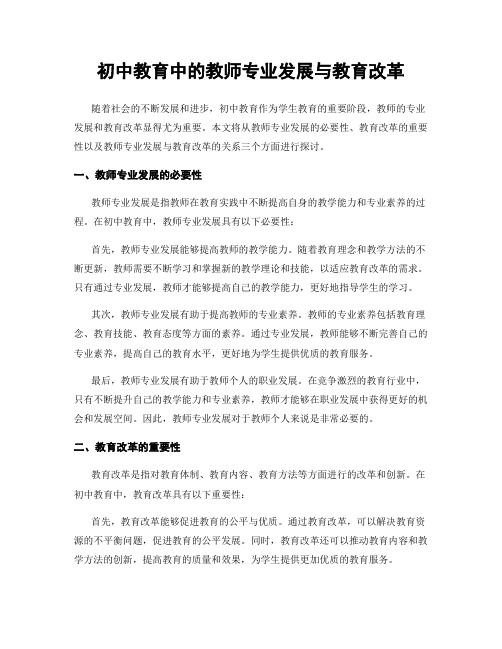 初中教育中的教师专业发展与教育改革

随着社会的不断发展和进步，初中教育作为学生教育的重要阶段，教师的专业发展和教育改革显得尤为重要。本文将从教师专业发展的必要性、教育改革的重要性以及教师专业发展与教育改革的关系三个方面进行探讨。

一、教师专业发展的必要性

教师专业发展是指教师在教育实践中不断提高自身的教学能力和专业素养的过程。在初中教育中，教师专业发展具有以下必要性：

首先，教师专业发展能够提高教师的教学能力。随着教育理念和教学方法的不断更新，教师需要不断学习和掌握新的教学理论和技能，以适应教育改革的需求。只有通过专业发展，教师才能够提高自己的教学能力，更好地指导学生的学习。

其次，教师专业发展有助于提高教师的专业素养。教师的专业素养包括教育理念、教育技能、教育态度等方面的素养。通过专业发展，教师能够不断完善自己的专业素养，提高自己的教育水平，更好地为学生提供优质的教育服务。

最后，教师专业发展有助于教师个人的职业发展。在竞争激烈的教育行业中，只有不断提升自己的教学能力和专业素养，教师才能够在职业发展中获得更好的机会和发展空间。因此，教师专业发展对于教师个人来说是非常必要的。

二、教育改革的重要性

教育改革是指对教育体制、教育内容、教育方法等方面进行的改革和创新。在初中教育中，教育改革具有以下重要性：

首先，教育改革能够促进教育的公平与优质。通过教育改革，可以解决教育资源的不平衡问题，促进教育的公平发展。同时，教育改革还可以推动教育内容和教学方法的创新，提高教育的质量和效果，为学生提供更加优质的教育服务。